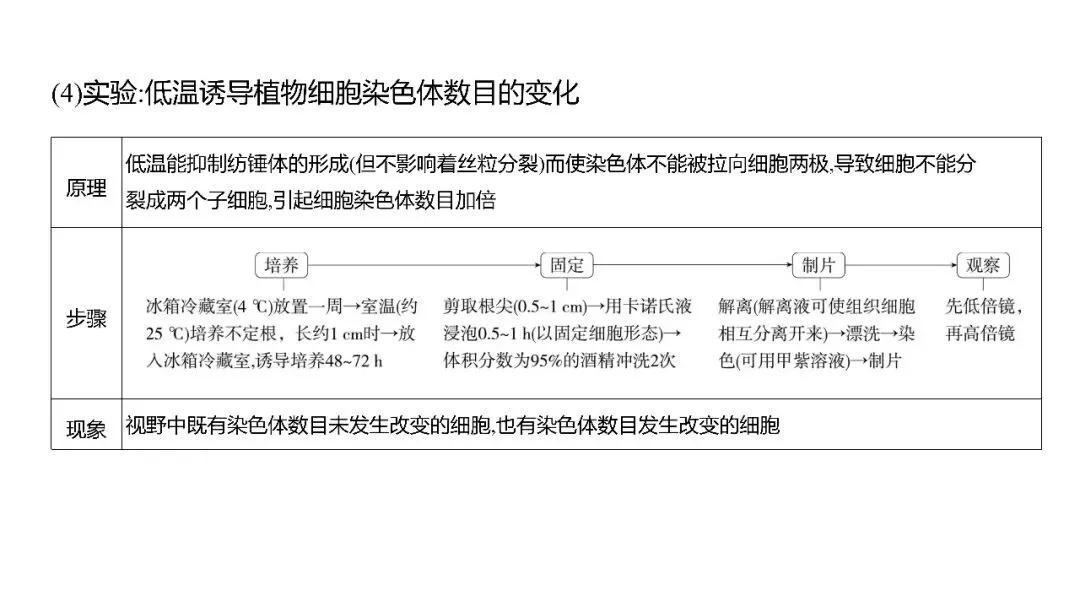 (4)实验:低温诱导植物细胞染色体数目的变化

| 原理 | 低温能抑制纺锤体的形成(但不影响着丝粒分裂)而使染色体不能被拉向细胞两极,导致细胞不能分裂成两个子细胞,引起细胞染色体数目加倍 |
|---|---|
| 步骤 | 培养 → 固定 → 制片 → 观察 冰箱冷藏室(4 ℃)放置一周→室温(约25 ℃)培养不定根，长约1 cm时→放入冰箱冷藏室,诱导培养48~72 h 剪取根尖(0.5~1 cm)→用卡诺氏液浸泡0.5~1 h(以固定细胞形态)→体积分数为95%的酒精冲洗2次 解离(解离液可使组织细胞相互分离开来)→漂洗→染色(可用甲紫溶液)→制片 先低倍镜，再高倍镜 |
| 现象 | 视野中既有染色体数目未发生改变的细胞,也有染色体数目发生改变的细胞 |